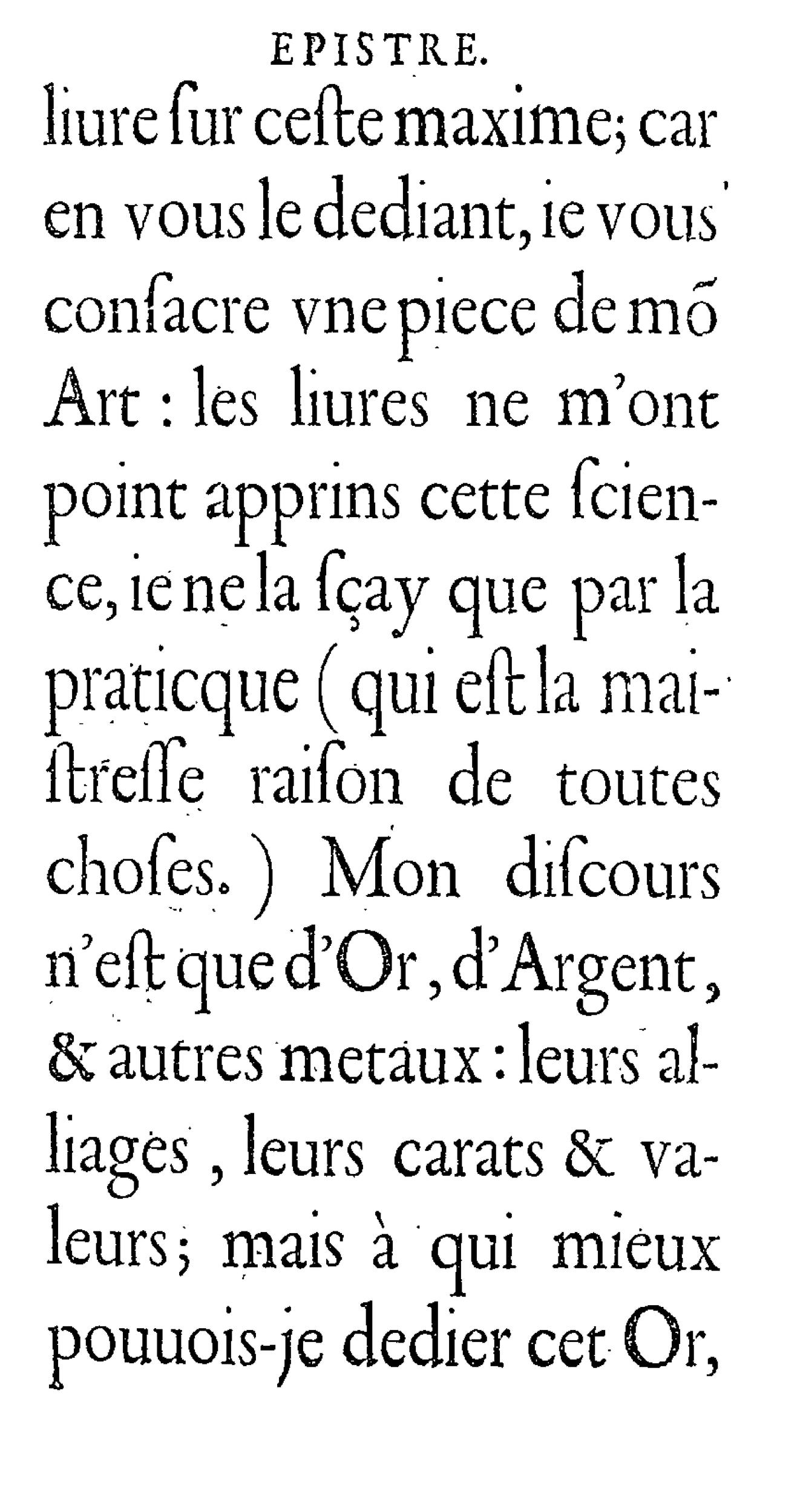 EPISTRE.

liure ſur ceſte maxime; car en vous le dediant, ie vous consacre vne piece de mõ Art : les liures ne m'ont point apprins cette ſcience, ie ne la ſçay que par la praticque (qui eſt la maiſtreſſe raiſon de toutes choſes.) Mon diſcours n'eſt que d'Or, d'Argent, & autres metaux : leurs alliages, leurs carats & valeurs; mais à qui mieux pouuois-je dedier cet Or,